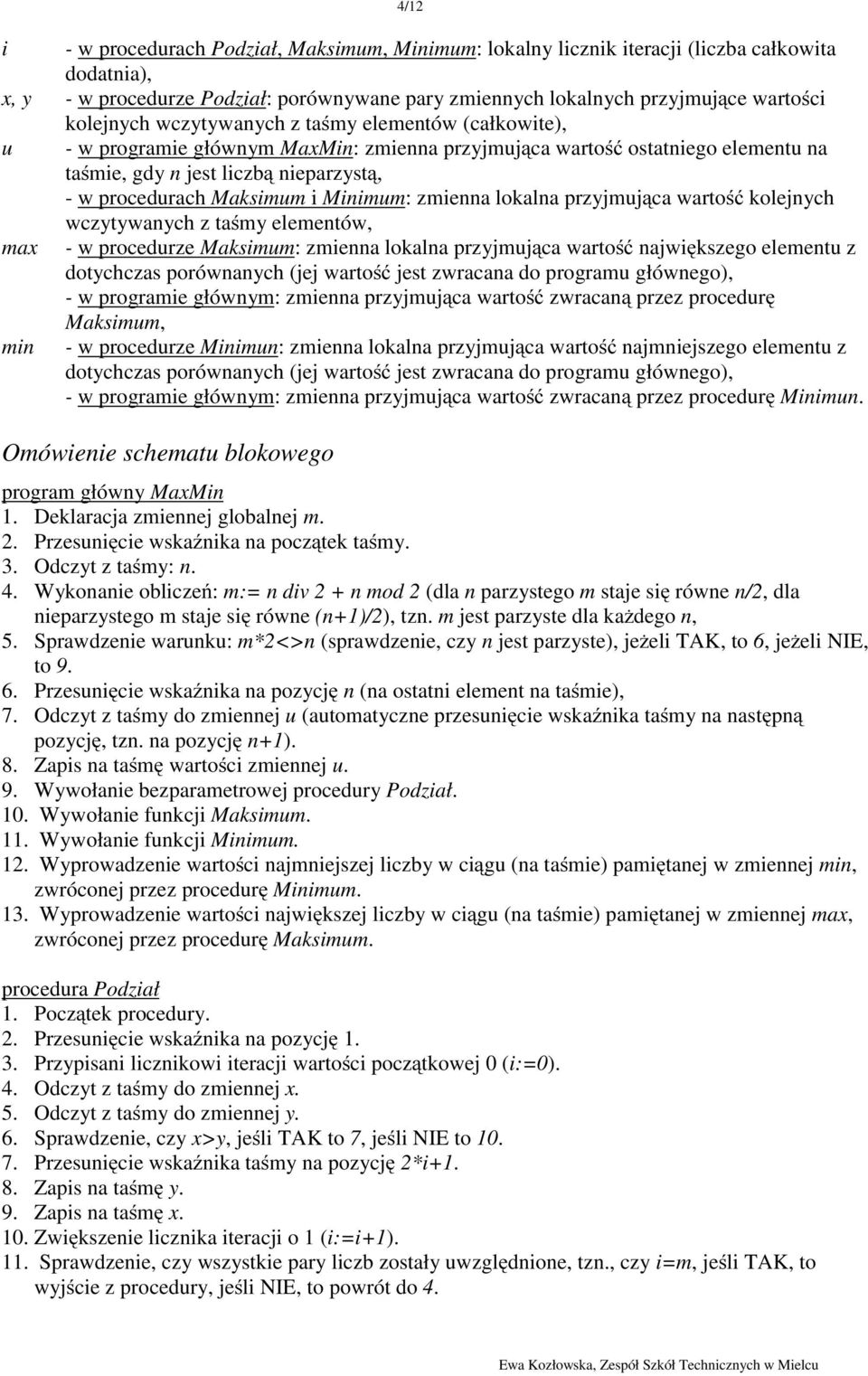 4/12

i - w procedurach Podział, Maksimum, Minimum: lokalny licznik iteracji (liczba całkowita dodatnia),
x, y - w procedurze Podział: porównywane pary zmiennych lokalnych przyjmujące wartości kolejnych wczytywanych z taśmy elementów (całkowite),
u - w programie głównym MaxMin: zmienna przyjmująca wartość ostatniego elementu na taśmie, gdy n jest liczbą nieparzystą,
- w procedurach Maksimum i Minimum: zmienna lokalna przyjmująca wartość kolejnych wczytywanych z taśmy elementów,
max - w procedurze Maksimum: zmienna lokalna przyjmująca wartość największego elementu z dotychczas porównanych (jej wartość jest zwracana do programu głównego),
- w programie głównym: zmienna przyjmująca wartość zwracaną przez procedurę Maksimum,
min - w procedurze Minimun: zmienna lokalna przyjmująca wartość najmniejszego elementu z dotychczas porównanych (jej wartość jest zwracana do programu głównego),
- w programie głównym: zmienna przyjmująca wartość zwracaną przez procedurę Minimun.

Omówienie schematu blokowego

program główny MaxMin
1. Deklaracja zmiennej globalnej m.
2. Przesunięcie wskaźnika na początek taśmy.
3. Odczyt z taśmy: n.
4. Wykonanie obliczeń: m:= n div 2 + n mod 2 (dla n parzystego m staje się równe n/2, dla nieparzystego m staje się równe (n+1)/2), tzn. m jest parzyste dla każdego n,
5. Sprawdzenie warunku: m*2<>n (sprawdzenie, czy n jest parzyste), jeżeli TAK, to 6, jeżeli NIE, to 9.
6. Przesunięcie wskaźnika na pozycję n (na ostatni element na taśmie),
7. Odczyt z taśmy do zmiennej u (automatyczne przesunięcie wskaźnika taśmy na następną pozycję, tzn. na pozycję n+1).
8. Zapis na taśmę wartości zmiennej u.
9. Wywołanie bezparametrowej procedury Podział.
10. Wywołanie funkcji Maksimum.
11. Wywołanie funkcji Minimum.
12. Wyprowadzenie wartości najmniejszej liczby w ciągu (na taśmie) pamiętanej w zmiennej min, zwróconej przez procedurę Minimum.
13. Wyprowadzenie wartości największej liczby w ciągu (na taśmie) pamiętanej w zmiennej max, zwróconej przez procedurę Maksimum.

procedura Podział
1. Początek procedury.
2. Przesunięcie wskaźnika na pozycję 1.
3. Przypisani licznikowi iteracji wartości początkowej 0 (i:=0).
4. Odczyt z taśmy do zmiennej x.
5. Odczyt z taśmy do zmiennej y.
6. Sprawdzenie, czy x>y, jeśli TAK to 7, jeśli NIE to 10.
7. Przesunięcie wskaźnika taśmy na pozycję 2*i+1.
8. Zapis na taśmę y.
9. Zapis na taśmę x.
10. Zwiększenie licznika iteracji o 1 (i:=i+1).
11. Sprawdzenie, czy wszystkie pary liczb zostały uwzględnione, tzn., czy i=m, jeśli TAK, to wyjście z procedury, jeśli NIE, to powrót do 4.

Ewa Kozłowska, Zespół Szkół Technicznych w Mielcu